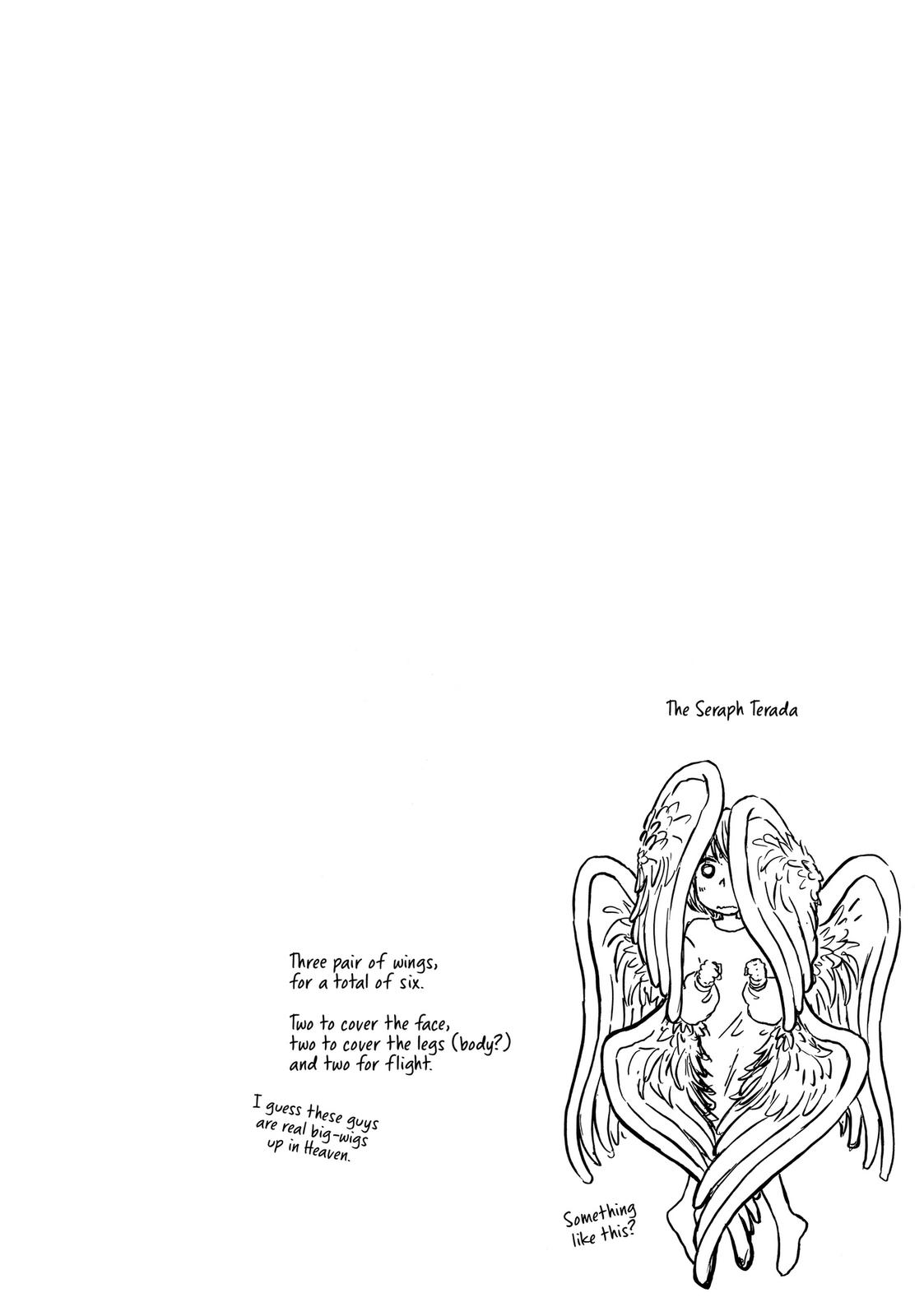 The Seraph Terada

Three pair of wings, for a total of six.

Two to cover the face, two to cover the legs (body?) and two for flight.

I guess these guys are real big-wigs up in Heaven.

Something like this?